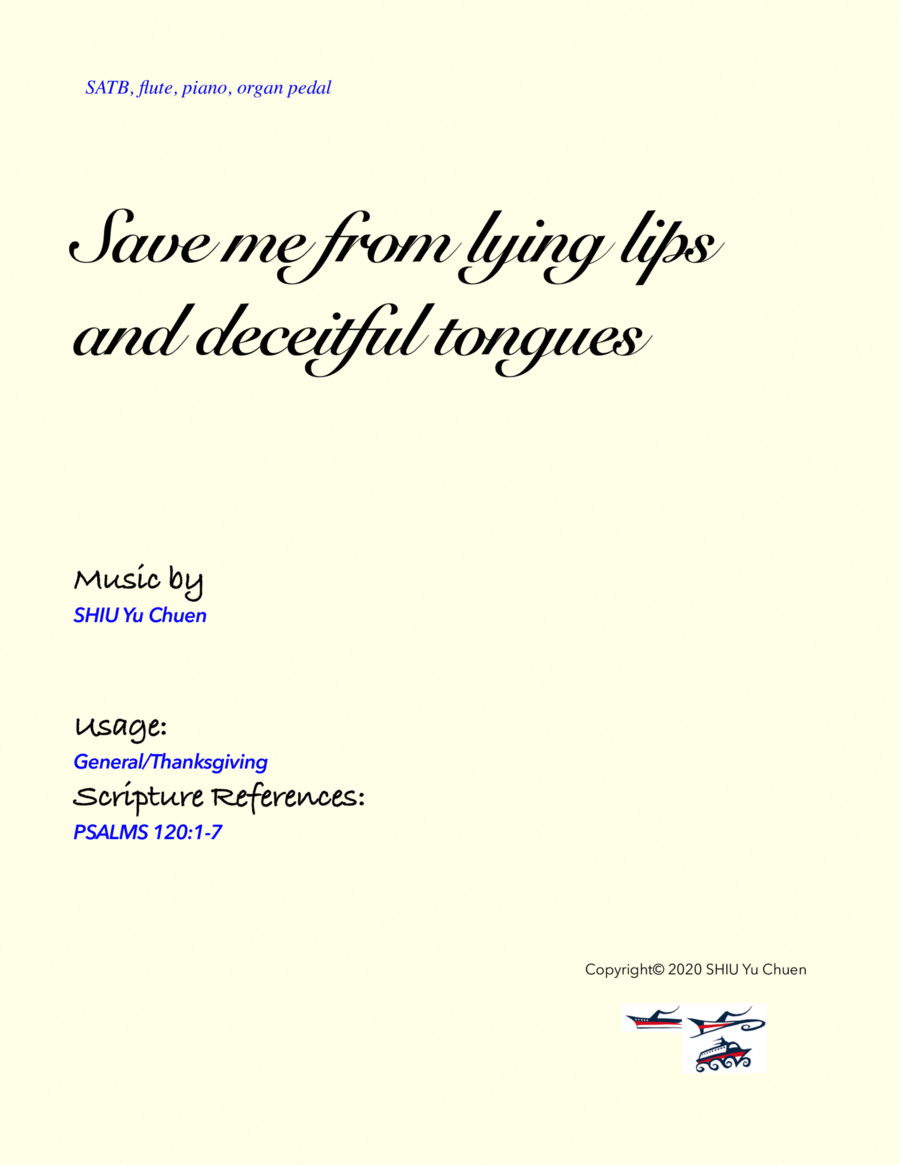 SATB, flute, piano, organ pedal

Save me from lying lips
and deceitful tongues

Music by
SHIU Yu Chuen

Usage:
General/Thanksgiving
Scripture References:
PSALMS 120:1-7

Copyright© 2020 SHIU Yu Chuen